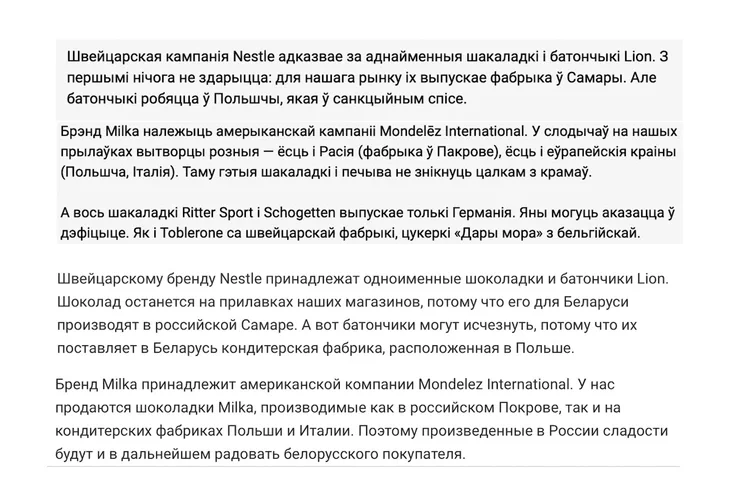 Швейцарская кампанія Nestle адказвае за аднайменныя шакаладкі і батончыкі Lion. З першымі нічога не здарыцца: для нашага рынку іх выпускае фабрыка ў Самары. Але батончыкі робяцца ў Польшчы, якая ў санкцыйным спісе.

Брэнд Milka належыць амерыканскай кампаніі Mondelēz International. У слодычаў на нашых прылаўках вытворцы розныя — ёсць і Расія (фабрыка ў Пакрове), ёсць і еўрапейскія краіны (Польшча, Італія). Таму гэтыя шакаладкі і печыва не знікнуць цалкам з крамаў.

А вось шакаладкі Ritter Sport і Schogetten выпускае толькі Германія. Яны могуць аказацца ў дэфіцыце. Як і Toblerone са швейцарскай фабрыкі, цукеркі «Дары мора» з бельгійскай.

Швейцарскому бренду Nestle принадлежат одноименные шоколадки и батончики Lion. Шоколад останется на прилавках наших магазинов, потому что его для Беларуси производят в российской Самаре. А вот батончики могут исчезнуть, потому что их поставляет в Беларусь кондитерская фабрика, расположенная в Польше.

Бренд Milka принадлежит американской компании Mondelez International. У нас продаются шоколадки Milka, производимые как в российском Покрове, так и на кондитерских фабриках Польши и Италии. Поэтому произведенные в России сладости будут и в дальнейшем радовать белорусского покупателя.